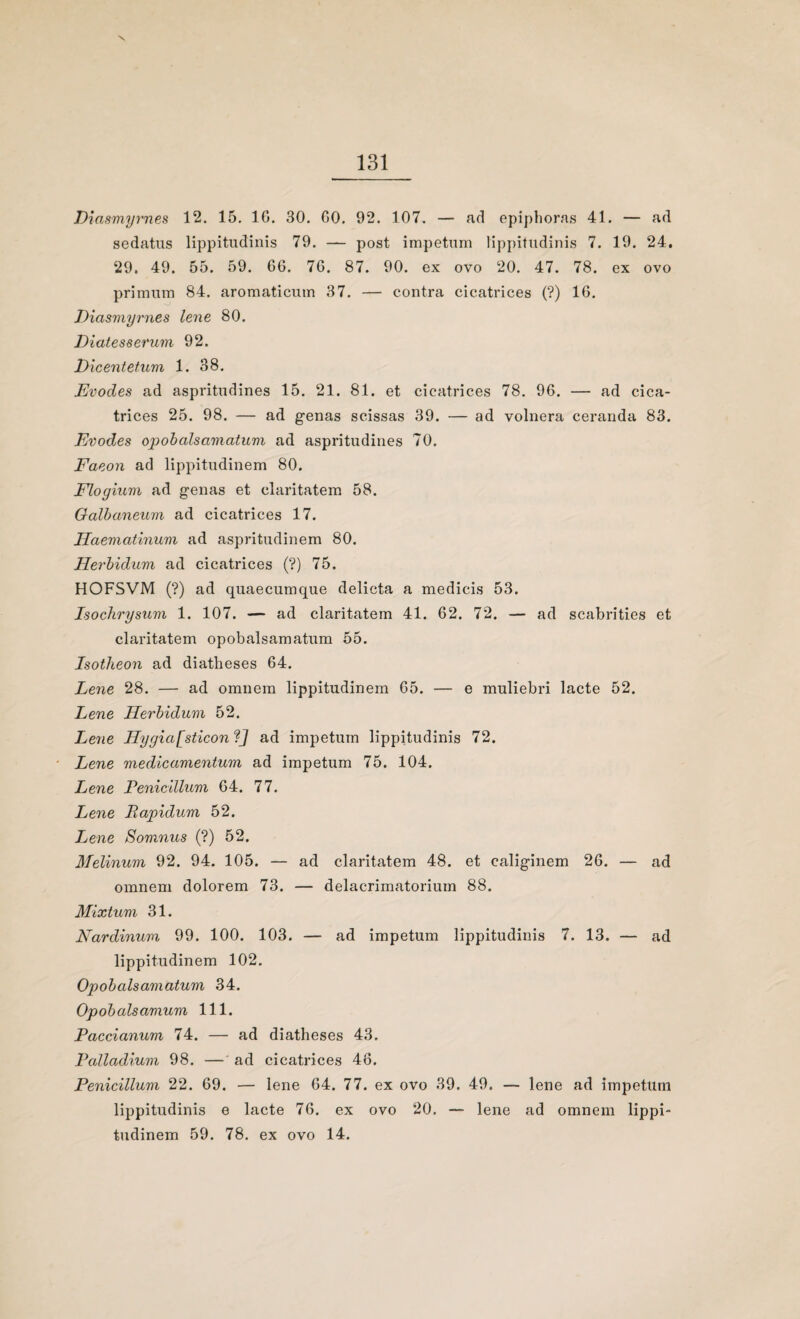 131

Diasmyrnes 12. 15. 16. 30. 60. 92. 107. — ad epiphoras 41. — ad sedatus lippitudinis 79. — post impetum lippitudinis 7. 19. 24. 29. 49. 55. 59. 66. 76. 87. 90. ex ovo 20. 47. 78. ex ovo primum 84. aromaticum 37. — contra cicatrices (?) 16.
Diasmyrnes lene 80.
Diatesserum 92.
Dicentetum 1. 38.
Evodes ad aspritudines 15. 21. 81. et cicatrices 78. 96. — ad cicatrices 25. 98. — ad genas scissas 39. — ad volnera ceranda 83.
Evodes opobalsamatum ad aspritudines 70.
Faeon ad lippitudinem 80.
Flogium ad genas et claritatem 58.
Galbaneum ad cicatrices 17.
Haematinum ad aspritudinem 80.
Herbidum ad cicatrices (?) 75.
HOFSVM (?) ad quaecumque delicta a medicis 53.
Isochrysum 1. 107. — ad claritatem 41. 62. 72. — ad scabrities et claritatem opobalsamatum 55.
Isotheon ad diatheses 64.
Lene 28. — ad omnem lippitudinem 65. — e muliebri lacte 52.
Lene Herbidum 52.
Lene Hygia[sticon ?] ad impetum lippitudinis 72.
Lene medicamentum ad impetum 75. 104.
Lene Penicillum 64. 77.
Lene Rapidum 52.
Lene Somnus (?) 52.
Melinum 92. 94. 105. — ad claritatem 48. et caliginem 26. — ad omnem dolorem 73. — delacrimatorium 88.
Mixtum 31.
Nardinum 99. 100. 103. — ad impetum lippitudinis 7. 13. — ad lippitudinem 102.
Opobalsamatum 34.
Opobalsamum 111.
Paccianum 74. — ad diatheses 43.
Palladium 98. — ad cicatrices 46.
Penicillum 22. 69. — lene 64. 77. ex ovo 39. 49. — lene ad impetum lippitudinis e lacte 76. ex ovo 20. — lene ad omnem lippitudinem 59. 78. ex ovo 14.